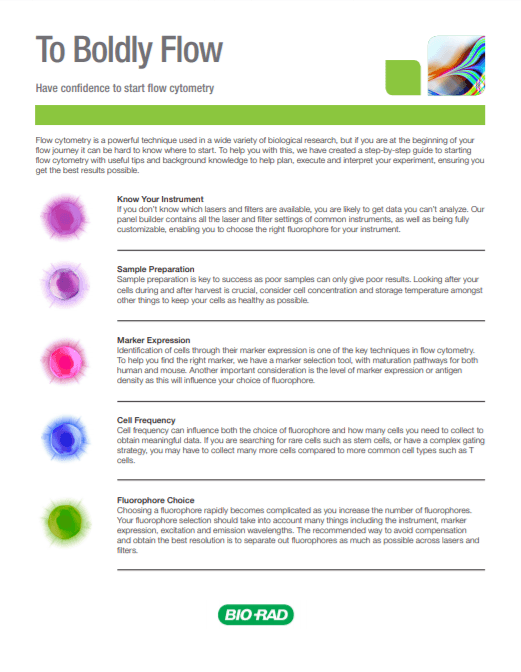 To Boldly Flow

Have confidence to start flow cytometry

Flow cytometry is a powerful technique used in a wide variety of biological research, but if you are at the beginning of your flow journey it can be hard to know where to start. To help you with this, we have created a step-by-step guide to starting flow cytometry with useful tips and background knowledge to help plan, execute and interpret your experiment, ensuring you get the best results possible.

Know Your Instrument
If you don't know which lasers and filters are available, you are likely to get data you can't analyze. Our panel builder contains all the laser and filter settings of common instruments, as well as being fully customizable, enabling you to choose the right fluorophore for your instrument.

Sample Preparation
Sample preparation is key to success as poor samples can only give poor results. Looking after your cells during and after harvest is crucial, consider cell concentration and storage temperature amongst other things to keep your cells as healthy as possible.

Marker Expression
Identification of cells through their marker expression is one of the key techniques in flow cytometry. To help you find the right marker, we have a marker selection tool, with maturation pathways for both human and mouse. Another important consideration is the level of marker expression or antigen density as this will influence your choice of fluorophore.

Cell Frequency
Cell frequency can influence both the choice of fluorophore and how many cells you need to collect to obtain meaningful data. If you are searching for rare cells such as stem cells, or have a complex gating strategy, you may have to collect many more cells compared to more common cell types such as T cells.

Fluorophore Choice
Choosing a fluorophore rapidly becomes complicated as you increase the number of fluorophores. Your fluorophore selection should take into account many things including the instrument, marker expression, excitation and emission wavelengths. The recommended way to avoid compensation and obtain the best resolution is to separate out fluorophores as much as possible across lasers and filters.

BIO-RAD